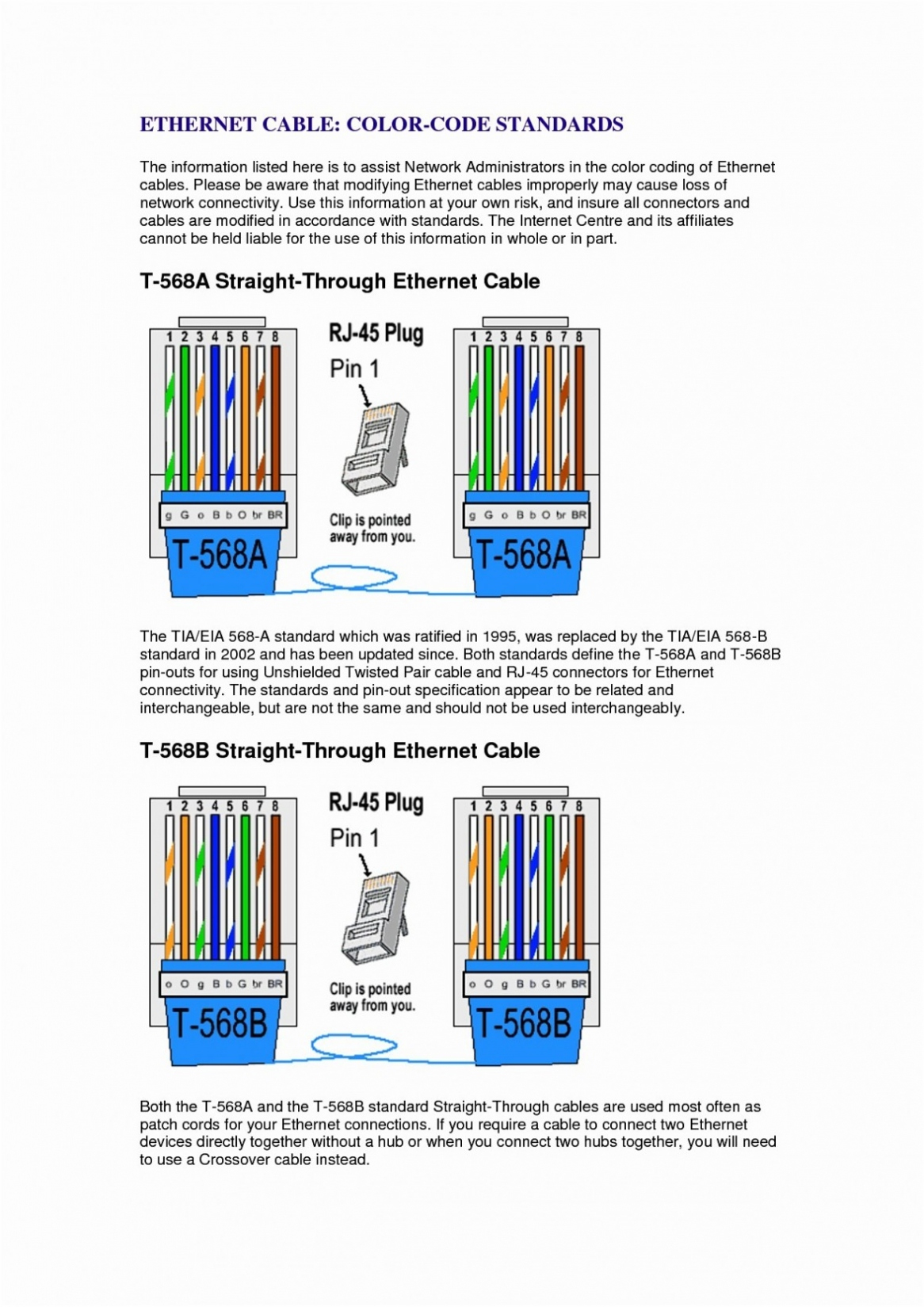 ETHERNET CABLE: COLOR-CODE STANDARDS

The information listed here is to assist Network Administrators in the color coding of Ethernet cables. Please be aware that modifying Ethernet cables improperly may cause loss of network connectivity. Use this information at your own risk, and insure all connectors and cables are modified in accordance with standards. The Internet Centre and its affiliates cannot be held liable for the use of this information in whole or in part.

T-568A Straight-Through Ethernet Cable

1 2 3 4 5 6 7 8
g G o B b O br BR
T-568A

RJ-45 Plug
Pin 1
Clip is pointed away from you.

1 2 3 4 5 6 7 8
g G o B b O br BR
T-568A

The TIA/EIA 568-A standard which was ratified in 1995, was replaced by the TIA/EIA 568-B standard in 2002 and has been updated since. Both standards define the T-568A and T-568B pin-outs for using Unshielded Twisted Pair cable and RJ-45 connectors for Ethernet connectivity. The standards and pin-out specification appear to be related and interchangeable, but are not the same and should not be used interchangeably.

T-568B Straight-Through Ethernet Cable

1 2 3 4 5 6 7 8
o O g B b G br BR
T-568B

RJ-45 Plug
Pin 1
Clip is pointed away from you.

1 2 3 4 5 6 7 8
o O g B b G br BR
T-568B

Both the T-568A and the T-568B standard Straight-Through cables are used most often as patch cords for your Ethernet connections. If you require a cable to connect two Ethernet devices directly together without a hub or when you connect two hubs together, you will need to use a Crossover cable instead.